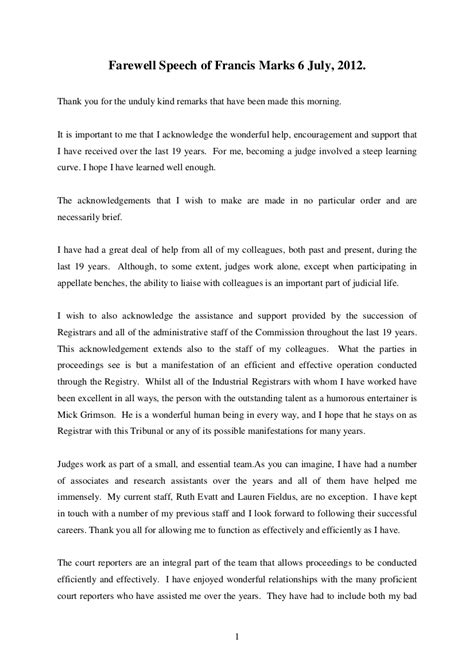 Farewell Speech of Francis Marks 6 July, 2012.

Thank you for the unduly kind remarks that have been made this morning.

It is important to me that I acknowledge the wonderful help, encouragement and support that I have received over the last 19 years. For me, becoming a judge involved a steep learning curve. I hope I have learned well enough.

The acknowledgements that I wish to make are made in no particular order and are necessarily brief.

I have had a great deal of help from all of my colleagues, both past and present, during the last 19 years. Although, to some extent, judges work alone, except when participating in appellate benches, the ability to liaise with colleagues is an important part of judicial life.

I wish to also acknowledge the assistance and support provided by the succession of Registrars and all of the administrative staff of the Commission throughout the last 19 years. This acknowledgement extends also to the staff of my colleagues. What the parties in proceedings see is but a manifestation of an efficient and effective operation conducted through the Registry. Whilst all of the Industrial Registrars with whom I have worked have been excellent in all ways, the person with the outstanding talent as a humorous entertainer is Mick Grimson. He is a wonderful human being in every way, and I hope that he stays on as Registrar with this Tribunal or any of its possible manifestations for many years.

Judges work as part of a small, and essential team.As you can imagine, I have had a number of associates and research assistants over the years and all of them have helped me immensely. My current staff, Ruth Evatt and Lauren Fieldus, are no exception. I have kept in touch with a number of my previous staff and I look forward to following their successful careers. Thank you all for allowing me to function as effectively and efficiently as I have.

The court reporters are an integral part of the team that allows proceedings to be conducted efficiently and effectively. I have enjoyed wonderful relationships with the many proficient court reporters who have assisted me over the years. They have had to include both my bad

1